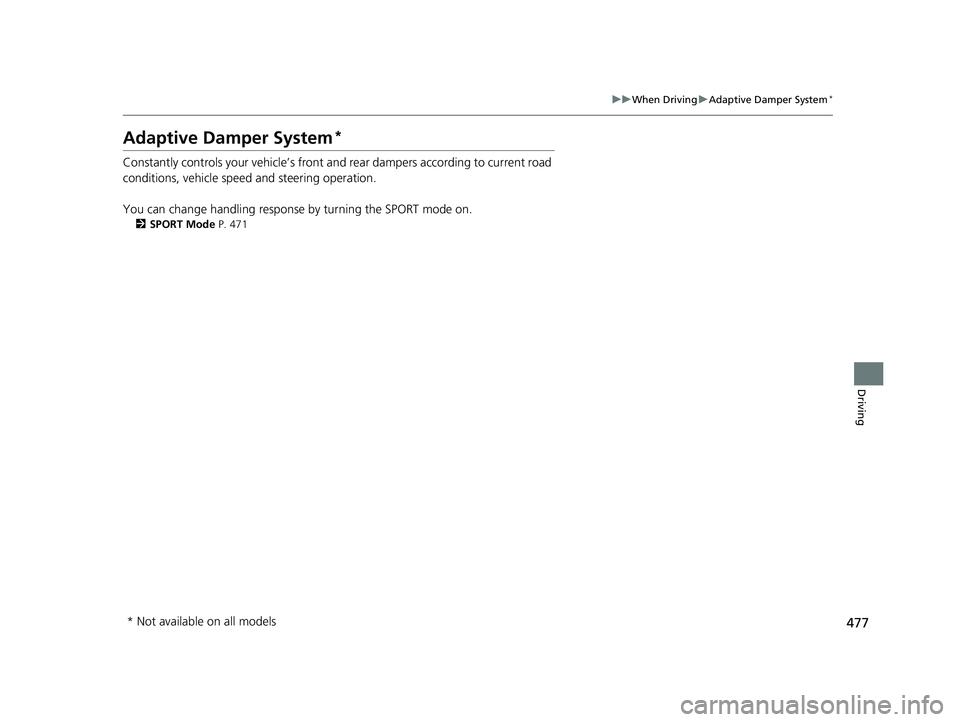 ▶▶When Driving▶Adaptive Damper System*

Adaptive Damper System*

Constantly controls your vehicle's front and rear dampers according to current road conditions, vehicle speed and steering operation.

You can change handling response by turning the SPORT mode on.
2 SPORT Mode P. 471

Driving

* Not available on all models

477

carmanualsonline.info